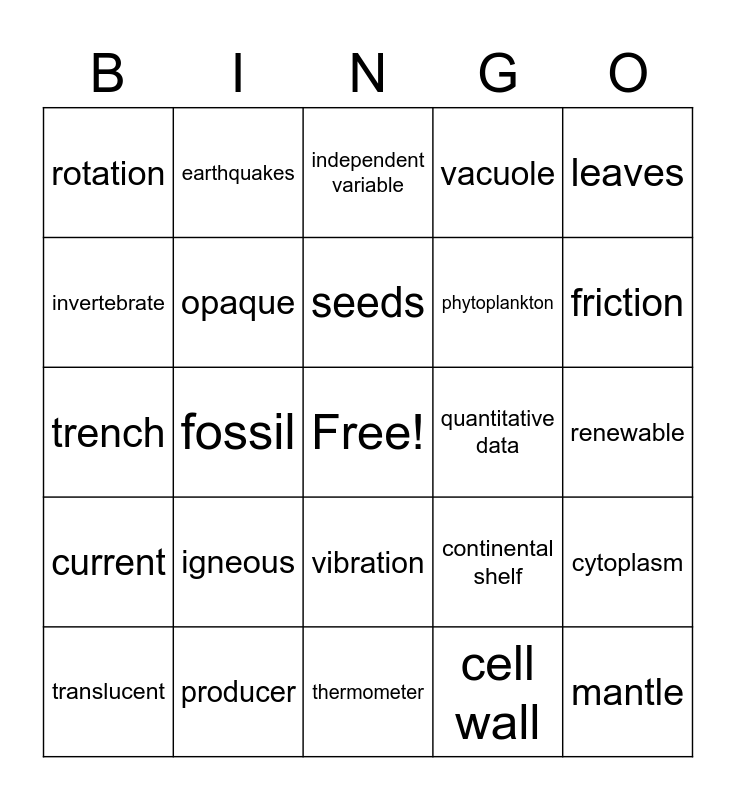 | B | I | N | G | O |
|---|---|---|---|---|
| rotation | earthquakes | independent variable | vacuole | leaves |
| invertebrate | opaque | seeds | phytoplankton | friction |
| trench | fossil | Free! | quantitative data | renewable |
| current | igneous | vibration | continental shelf | cytoplasm |
| translucent | producer | thermometer | cell wall | mantle |